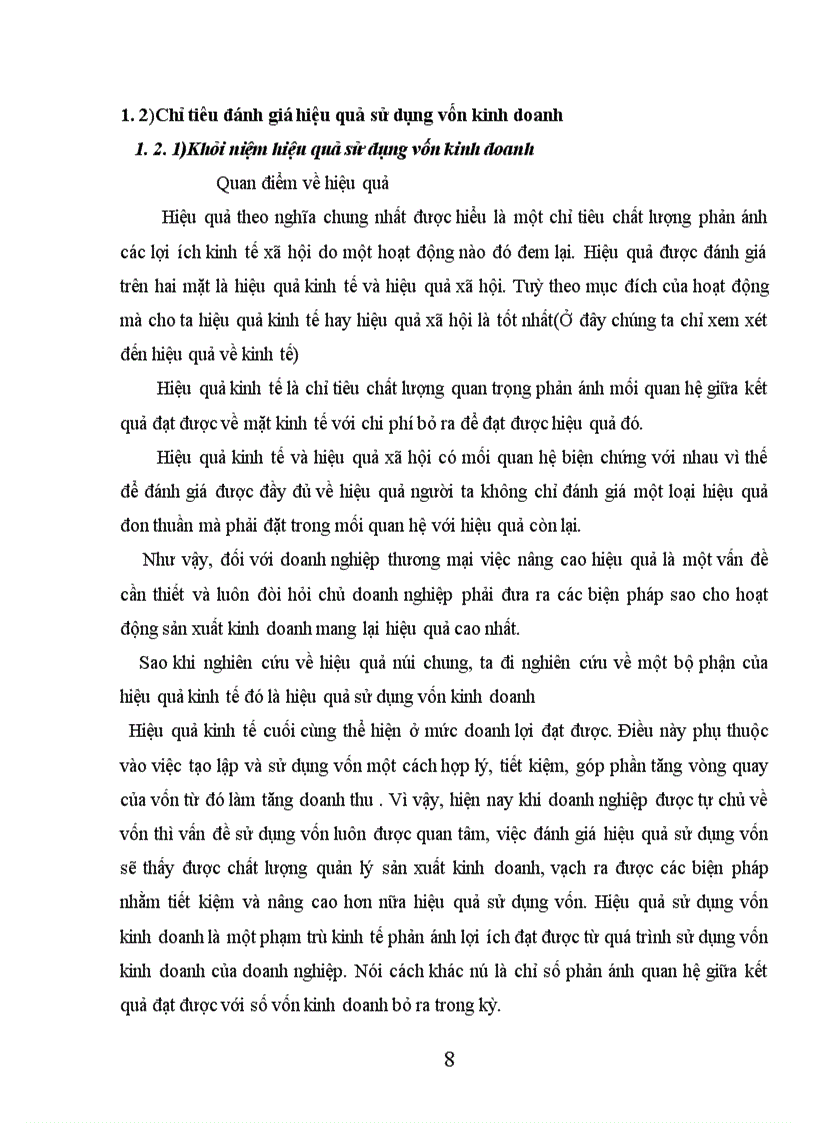 1. 2)Chỉ tiêu đánh giá hiệu quả sử dụng vốn kinh doanh

1. 2. 1)Khỏi niệm hiệu quả sử dụng vốn kinh doanh

Quan điểm về hiệu quả

Hiệu quả theo nghĩa chung nhất được hiểu là một chỉ tiêu chất lượng phản ánh các lợi ích kinh tế xã hội do một hoạt động nào đó đem lại. Hiệu quả được đánh giá trên hai mặt là hiệu quả kinh tế và hiệu quả xã hội. Tuỳ theo mục đích của hoạt động mà cho ta hiệu quả kinh tế hay hiệu quả xã hội là tốt nhất(Ở đây chúng ta chỉ xem xét đến hiệu quả về kinh tế)

Hiệu quả kinh tế là chỉ tiêu chất lượng quan trọng phản ánh mối quan hệ giữa kết quả đạt được về mặt kinh tế với chi phí bỏ ra để đạt được hiệu quả đó.

Hiệu quả kinh tế và hiệu quả xã hội có mối quan hệ biện chứng với nhau vì thế để đánh giá được đầy đủ về hiệu quả người ta không chỉ đánh giá một loại hiệu quả đơn thuần mà phải đặt trong mối quan hệ với hiệu quả còn lại.

Như vậy, đối với doanh nghiệp thương mại việc nâng cao hiệu quả là một vấn đề cần thiết và luôn đòi hỏi chủ doanh nghiệp phải đưa ra các biện pháp sao cho hoạt động sản xuất kinh doanh mang lại hiệu quả cao nhất.

Sao khi nghiên cứu về hiệu quả núi chung, ta đi nghiên cứu về một bộ phận của hiệu quả kinh tế đó là hiệu quả sử dụng vốn kinh doanh

Hiệu quả kinh tế cuối cùng thể hiện ở mức doanh lợi đạt được. Điều này phụ thuộc vào việc tạo lập và sử dụng vốn một cách hợp lý, tiết kiệm, góp phần tăng vòng quay của vốn từ đó làm tăng doanh thu . Vì vậy, hiện nay khi doanh nghiệp được tự chủ về vốn thì vấn đề sử dụng vốn luôn được quan tâm, việc đánh giá hiệu quả sử dụng vốn sẽ thấy được chất lượng quản lý sản xuất kinh doanh, vạch ra được các biện pháp nhằm tiết kiệm và nâng cao hơn nữa hiệu quả sử dụng vốn. Hiệu quả sử dụng vốn kinh doanh là một phạm trù kinh tế phản ánh lợi ích đạt được từ quá trình sử dụng vốn kinh doanh của doanh nghiệp. Nói cách khác nú là chỉ số phản ánh quan hệ giữa kết quả đạt được với số vốn kinh doanh bỏ ra trong kỳ.

8